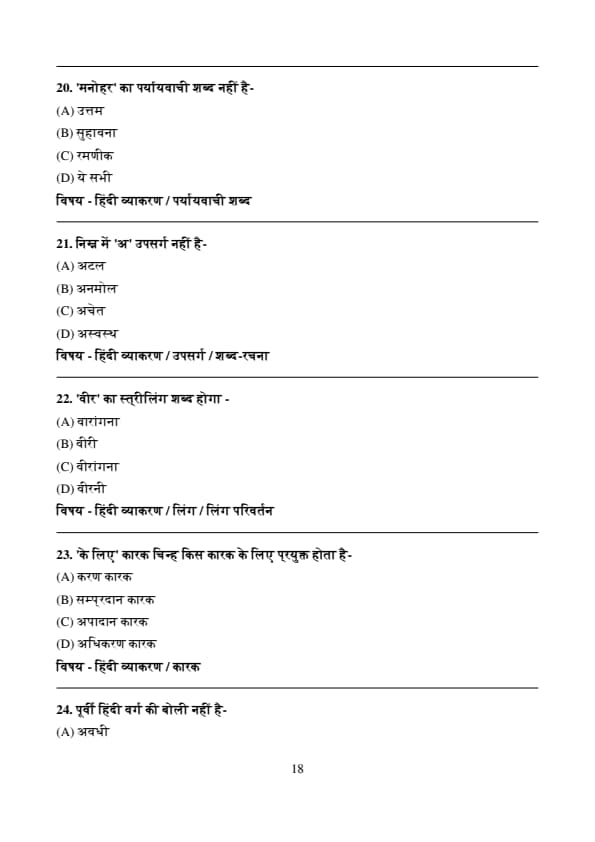 20. 'मनोहर' का पर्यायवाची शब्द नहीं है-
(A) उत्तम
(B) सुहावना
(C) रमणीक
(D) ये सभी
विषय - हिंदी व्याकरण / पर्यायवाची शब्द

21. निम्न में 'अ' उपसर्ग नहीं है-
(A) अटल
(B) अनमोल
(C) अचेत
(D) अस्वस्थ
विषय - हिंदी व्याकरण / उपसर्ग / शब्द-रचना

22. 'वीर' का स्त्रीलिंग शब्द होगा -
(A) वारांगना
(B) वीरी
(C) वीरांगना
(D) वीरनी
विषय - हिंदी व्याकरण / लिंग / लिंग परिवर्तन

23. 'के लिए' कारक चिन्ह किस कारक के लिए प्रयुक्त होता है-
(A) करण कारक
(B) सम्प्रदान कारक
(C) अपादान कारक
(D) अधिकरण कारक
विषय - हिंदी व्याकरण / कारक

24. पूर्वी हिंदी वर्ग की बोली नहीं है-
(A) अवधी

18